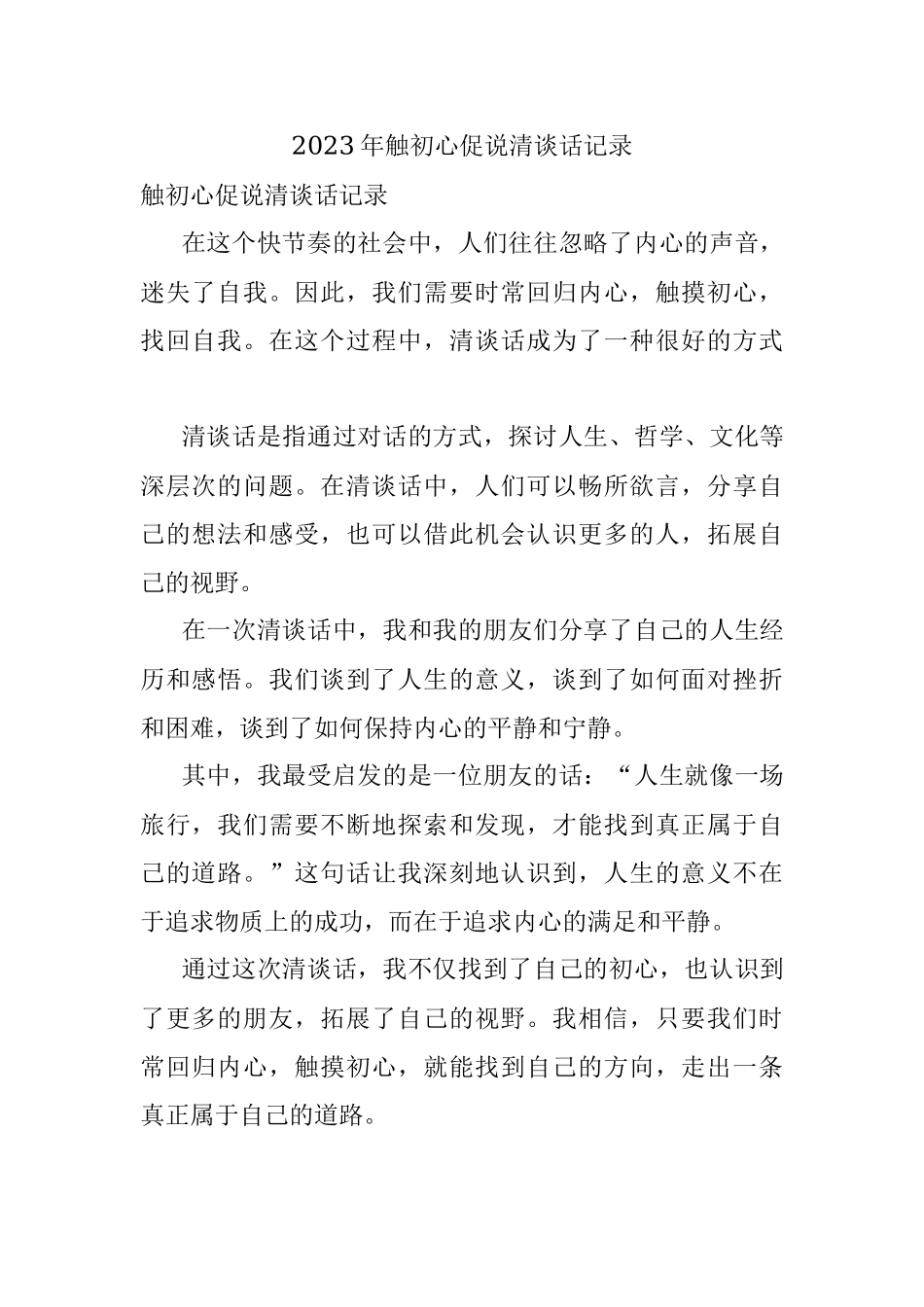 2023年触初心促说清谈话记录

触初心促说清谈话记录

在这个快节奏的社会中，人们往往忽略了内心的声音，迷失了自我。因此，我们需要时常回归内心，触摸初心，找回自我。在这个过程中，清谈话成为了一种很好的方式

清谈话是指通过对话的方式，探讨人生、哲学、文化等深层次的问题。在清谈话中，人们可以畅所欲言，分享自己的想法和感受，也可以借此机会认识更多的人，拓展自己的视野。

在一次清谈话中，我和我的朋友们分享了自己的人生经历和感悟。我们谈到了人生的意义，谈到了如何面对挫折和困难，谈到了如何保持内心的平静和宁静。

其中，我最受启发的是一位朋友的话：“人生就像一场旅行，我们需要不断地探索和发现，才能找到真正属于自己的道路。”这句话让我深刻地认识到，人生的意义不在于追求物质上的成功，而在于追求内心的满足和平静。

通过这次清谈话，我不仅找到了自己的初心，也认识到了更多的朋友，拓展了自己的视野。我相信，只要我们时常回归内心，触摸初心，就能找到自己的方向，走出一条真正属于自己的道路。